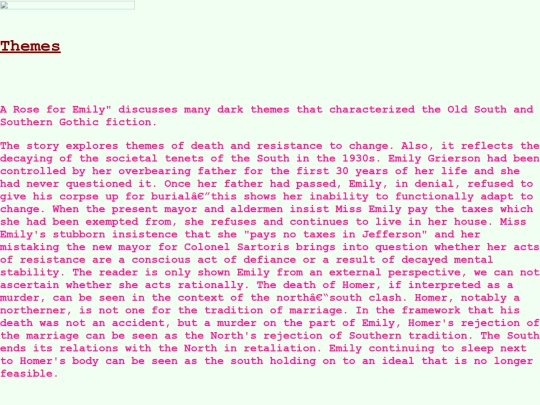 Themes

A Rose for Emily" discusses many dark themes that characterized the Old South and Southern Gothic fiction.

The story explores themes of death and resistance to change. Also, it reflects the decaying of the societal tenets of the South in the 1930s. Emily Grierson had been controlled by her overbearing father for the first 30 years of her life and she had never questioned it. Once her father had passed, Emily, in denial, refused to give his corpse up for burialâ€"this shows her inability to functionally adapt to change. When the present mayor and aldermen insist Miss Emily pay the taxes which she had been exempted from, she refuses and continues to live in her house. Miss Emily's stubborn insistence that she "pays no taxes in Jefferson" and her mistaking the new mayor for Colonel Sartoris brings into question whether her acts of resistance are a conscious act of defiance or a result of decayed mental stability. The reader is only shown Emily from an external perspective, we can not ascertain whether she acts rationally. The death of Homer, if interpreted as a murder, can be seen in the context of the northâ€"south clash. Homer, notably a northerner, is not one for the tradition of marriage. In the framework that his death was not an accident, but a murder on the part of Emily, Homer's rejection of the marriage can be seen as the North's rejection of Southern tradition. The South ends its relations with the North in retaliation. Emily continuing to sleep next to Homer's body can be seen as the south holding on to an ideal that is no longer feasible.